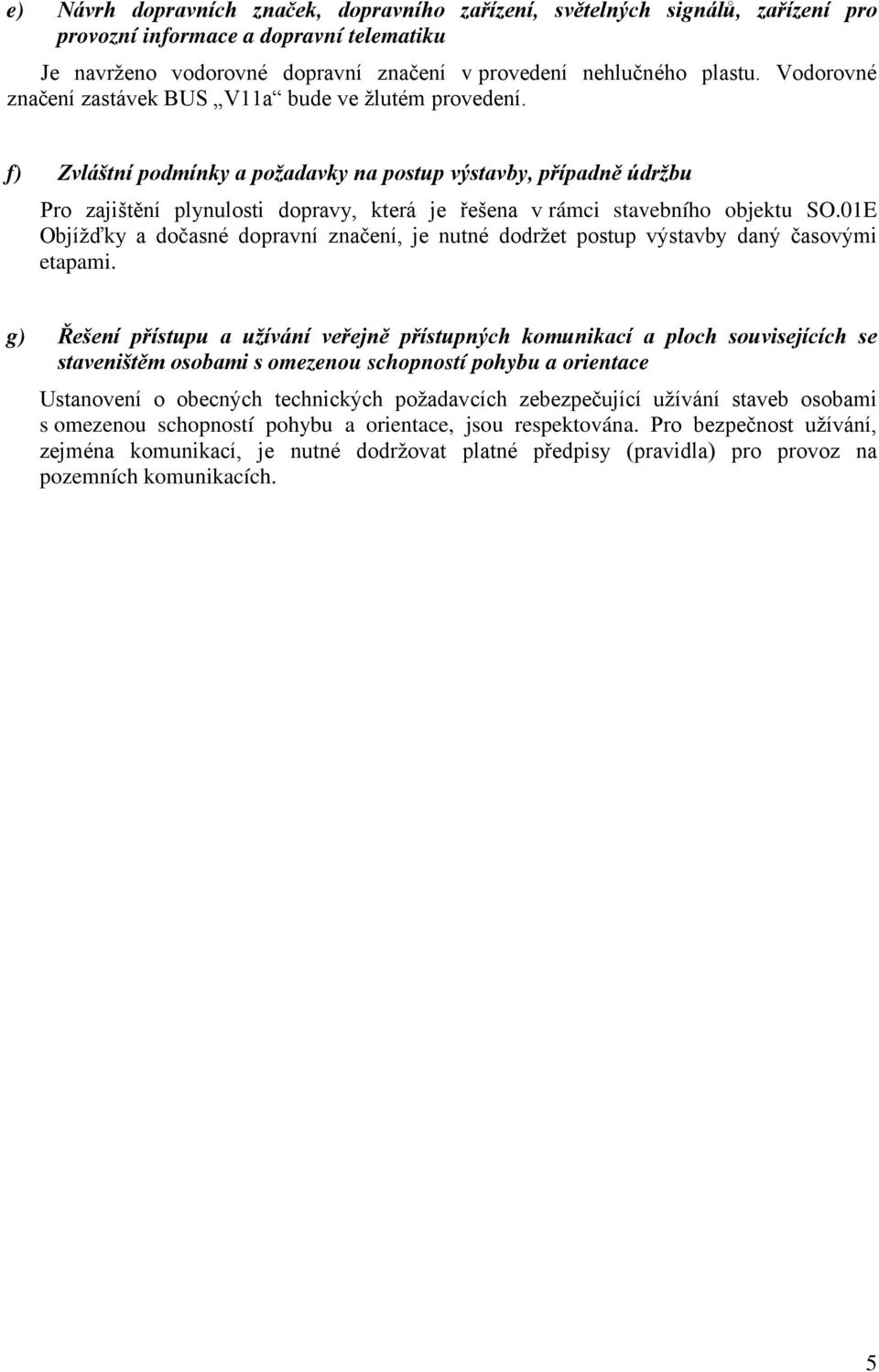 e) Návrh dopravních značek, dopravního zařízení, světelných signálů, zařízení pro provozní informace a dopravní telematiku

Je navrženo vodorovné dopravní značení v provedení nehlučného plastu. Vodorovné značení zastávek BUS „V11a“ bude ve žlutém provedení.

f) Zvláštní podmínky a požadavky na postup výstavby, případně údržbu

Pro zajištění plynulosti dopravy, která je řešena v rámci stavebního objektu SO.01E Objížďky a dočasné dopravní značení, je nutné dodržet postup výstavby daný časovými etapami.

g) Řešení přístupu a užívání veřejně přístupných komunikací a ploch souvisejících se staveništěm osobami s omezenou schopností pohybu a orientace

Ustanovení o obecných technických požadavcích zebezpečující užívání staveb osobami s omezenou schopností pohybu a orientace, jsou respektována. Pro bezpečnost užívání, zejména komunikací, je nutné dodržovat platné předpisy (pravidla) pro provoz na pozemních komunikacích.

5